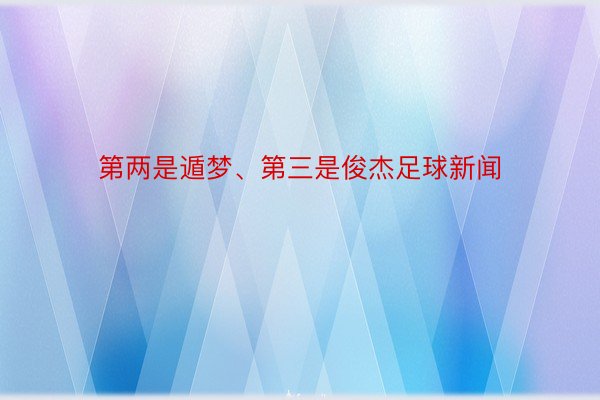 第两是遁梦、第三是俊杰足球新闻